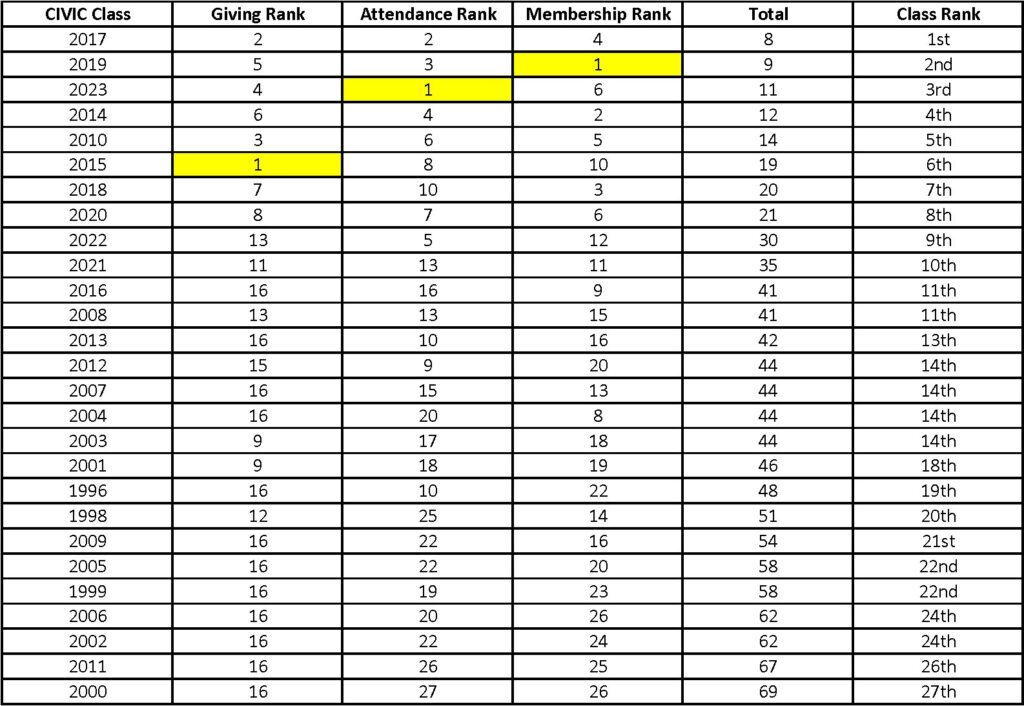 | CIVIC Class | Giving Rank | Attendance Rank | Membership Rank | Total | Class Rank |
|---|---|---|---|---|---|
| 2017 | 2 | 2 | 4 | 8 | 1st |
| 2019 | 5 | 3 | 1 | 9 | 2nd |
| 2023 | 4 | 1 | 6 | 11 | 3rd |
| 2014 | 6 | 4 | 2 | 12 | 4th |
| 2010 | 3 | 6 | 5 | 14 | 5th |
| 2015 | 1 | 8 | 10 | 19 | 6th |
| 2018 | 7 | 10 | 3 | 20 | 7th |
| 2020 | 8 | 7 | 6 | 21 | 8th |
| 2022 | 13 | 5 | 12 | 30 | 9th |
| 2021 | 11 | 13 | 11 | 35 | 10th |
| 2016 | 16 | 16 | 9 | 41 | 11th |
| 2008 | 13 | 13 | 15 | 41 | 11th |
| 2013 | 16 | 10 | 16 | 42 | 13th |
| 2012 | 15 | 9 | 20 | 44 | 14th |
| 2007 | 16 | 15 | 13 | 44 | 14th |
| 2004 | 16 | 20 | 8 | 44 | 14th |
| 2003 | 9 | 17 | 18 | 44 | 14th |
| 2001 | 9 | 18 | 19 | 46 | 18th |
| 1996 | 16 | 10 | 22 | 48 | 19th |
| 1998 | 12 | 25 | 14 | 51 | 20th |
| 2009 | 16 | 22 | 16 | 54 | 21st |
| 2005 | 16 | 22 | 20 | 58 | 22nd |
| 1999 | 16 | 19 | 23 | 58 | 22nd |
| 2006 | 16 | 20 | 26 | 62 | 24th |
| 2002 | 16 | 22 | 24 | 62 | 24th |
| 2011 | 16 | 26 | 25 | 67 | 26th |
| 2000 | 16 | 27 | 26 | 69 | 27th |